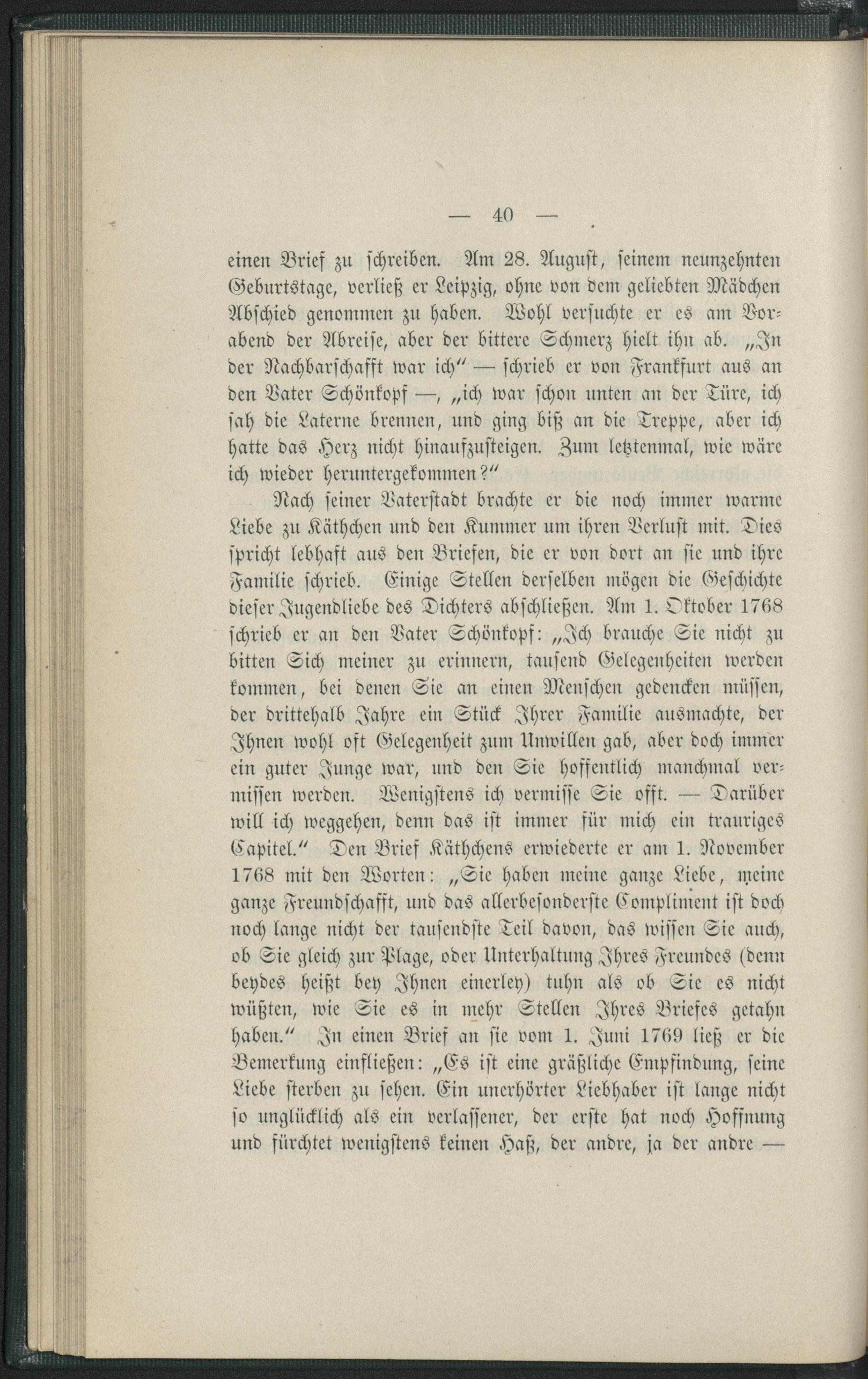 — 40 —

einen Brief zu schreiben. Am 28. August, seinem neunzehnten Geburtstage, verließ er Leipzig, ohne von dem geliebten Mädchen Abschied genommen zu haben. Wohl versuchte er es am Vorabend der Abreise, aber der bittere Schmerz hielt ihn ab. „In der Nachbarschafft war ich“ — schrieb er von Frankfurt aus an den Vater Schönkopf —, „ich war schon unten an der Türe, ich sah die Laterne brennen, und ging biß an die Treppe, aber ich hatte das Herz nicht hinaufzusteigen. Zum letztenmal, wie wäre ich wieder heruntergekommen?“

Nach seiner Vaterstadt brachte er die noch immer warme Liebe zu Käthchen und den Kummer um ihren Verlust mit. Dies spricht lebhaft aus den Briefen, die er von dort an sie und ihre Familie schrieb. Einige Stellen derselben mögen die Geschichte dieser Jugendliebe des Dichters abschließen. Am 1. Oktober 1768 schrieb er an den Vater Schönkopf: „Ich brauche Sie nicht zu bitten Sich meiner zu erinnern, tausend Gelegenheiten werden kommen, bei denen Sie an einen Menschen gedencken müssen, der drittehalb Jahre ein Stück Ihrer Familie ausmachte, der Ihnen wohl oft Gelegenheit zum Unwillen gab, aber doch immer ein guter Junge war, und den Sie hoffentlich manchmal vermissen werden. Wenigstens ich vermisse Sie offt. — Darüber will ich weggehen, denn das ist immer für mich ein trauriges Capitel.“ Den Brief Käthchens erwiederte er am 1. November 1768 mit den Worten: „Sie haben meine ganze Liebe, meine ganze Freundschafft, und das allerbesonderste Compliment ist doch noch lange nicht der tausendste Teil davon, das wissen Sie auch, ob Sie gleich zur Plage, oder Unterhaltung Ihres Freundes (denn beydes heißt bey Ihnen einerley) tuhn als ob Sie es nicht wüßten, wie Sie es in mehr Stellen Ihres Briefes getahn haben.“ In einen Brief an sie vom 1. Juni 1769 ließ er die Bemerkung einfließen: „Es ist eine gräßliche Empfindung, seine Liebe sterben zu sehen. Ein unerhörter Liebhaber ist lange nicht so unglücklich als ein verlassener, der erste hat noch Hoffnung und fürchtet wenigstens keinen Haß, der andre, ja der andre —